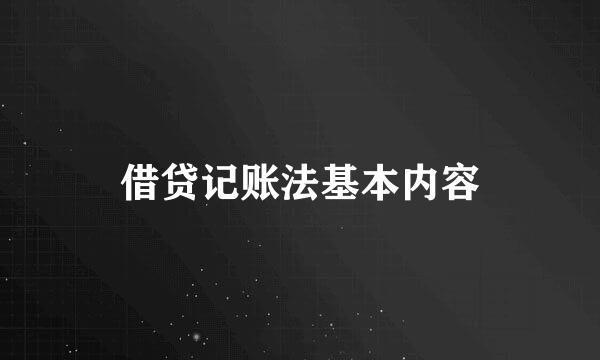 借贷记账法基本内容